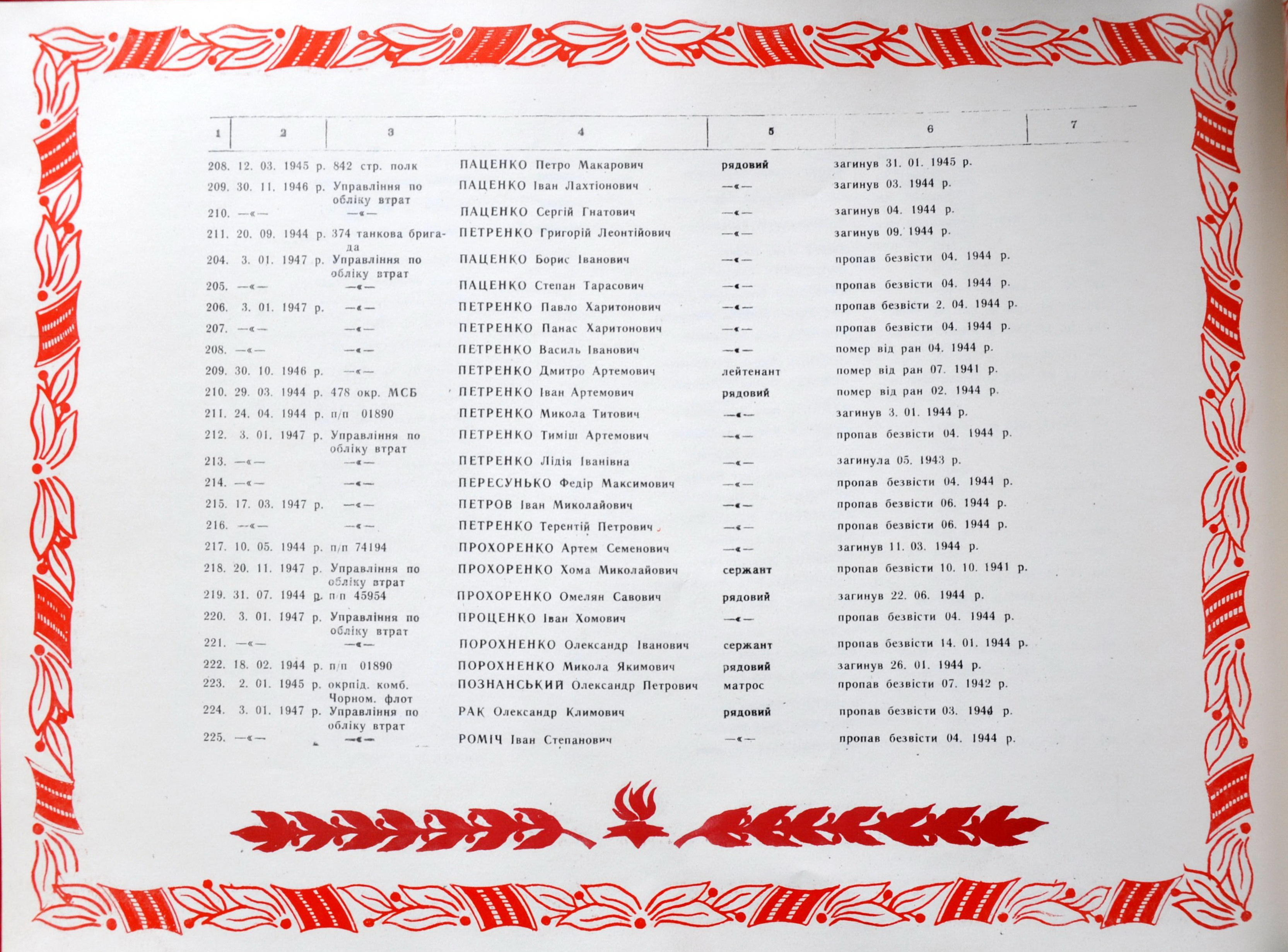 | 1 | 2 | 3 | 4 | 5 | 6 | 7 |
|---|---|---|---|---|---|---|
| 208. | 12. 03. 1945 р. | 842 стр. полк | ПАЦЕНКО Петро Макарович | рядовий | загинув 31. 01. 1945 р. | |
| 209. | 30. 11. 1946 р. | Управління по обліку втрат | ПАЦЕНКО Іван Лахтіонович | —«— | загинув 03. 1944 р. | |
| 210. | —«— | —«— | ПАЦЕНКО Сергій Гнатович | —«— | загинув 04. 1944 р. | |
| 211. | 20. 09. 1944 р. | 374 танкова бригада | ПЕТРЕНКО Григорій Леонтійович | —«— | загинув 09. 1944 р. | |
| 204. | 3. 01. 1947 р. | Управління по обліку втрат | ПАЦЕНКО Борис Іванович | —«— | пропав безвісти 04. 1944 р. | |
| 205. | —«— | —«— | ПАЦЕНКО Степан Тарасович | —«— | пропав безвісти 04. 1944 р. | |
| 206. | 3. 01. 1947 р. | —«— | ПЕТРЕНКО Павло Харитонович | —«— | пропав безвісти 2. 04. 1944 р. | |
| 207. | —«— | —«— | ПЕТРЕНКО Панас Харитонович | —«— | пропав безвісти 04. 1944 р. | |
| 208. | —«— | —«— | ПЕТРЕНКО Василь Іванович | —«— | помер від ран 04. 1944 р. | |
| 209. | 30. 10. 1946 р. | —«— | ПЕТРЕНКО Дмитро Артемович | лейтенант | помер від ран 07. 1941 р. | |
| 210. | 29. 03. 1944 р. | 478 окр. МСБ | ПЕТРЕНКО Іван Артемович | рядовий | помер від ран 02. 1944 р. | |
| 211. | 24. 04. 1944 р. | п/п 01890 | ПЕТРЕНКО Микола Титович | —«— | загинув 3. 01. 1944 р. | |
| 212. | 3. 01. 1947 р. | Управління по обліку втрат | ПЕТРЕНКО Тиміш Артемович | —«— | пропав безвісти 04. 1944 р. | |
| 213. | —«— | —«— | ПЕТРЕНКО Лідія Іванівна | —«— | загинула 05. 1943 р. | |
| 214. | —«— | —«— | ПЕРЕСУНЬКО Федір Максимович | —«— | пропав безвісти 04. 1944 р. | |
| 215. | 17. 03. 1947 р. | —«— | ПЕТРОВ Іван Миколайович | —«— | пропав безвісти 06. 1944 р. | |
| 216. | —«— | —«— | ПЕТРЕНКО Терентій Петрович | —«— | пропав безвісти 06. 1944 р. | |
| 217. | 10. 05. 1944 р. | п/п 74194 | ПРОХОРЕНКО Артем Семенович | —«— | загинув 11. 03. 1944 р. | |
| 218. | 20. 11. 1947 р. | Управління по обліку втрат | ПРОХОРЕНКО Хома Миколайович | сержант | пропав безвісти 10. 10. 1941 р. | |
| 219. | 31. 07. 1944 р. | п/п 45954 | ПРОХОРЕНКО Омелян Савович | рядовий | загинув 22. 06. 1944 р. | |
| 220. | 3. 01. 1947 р. | Управління по обліку втрат | ПРОЦЕНКО Іван Хомович | —«— | пропав безвісти 04. 1944 р. | |
| 221. | —«— | —«— | ПОРОХНЕНКО Олександр Іванович | сержант | пропав безвісти 14. 01. 1944 р. | |
| 222. | 18. 02. 1944 р. | п/п 01890 | ПОРОХНЕНКО Микола Якимович | рядовий | загинув 26. 01. 1944 р. | |
| 223. | 2. 01. 1945 р. | окрпід. комб. Чорном. флот | ПОЗНАНСЬКИЙ Олександр Петрович | матрос | пропав безвісти 07. 1942 р. | |
| 224. | 3. 01. 1947 р. | Управління по обліку втрат | РАК Олександр Климович | рядовий | пропав безвісти 03. 1944 р. | |
| 225. | —«— | —«— | РОМІЧ Іван Степанович | —«— | пропав безвісти 04. 1944 р. | |